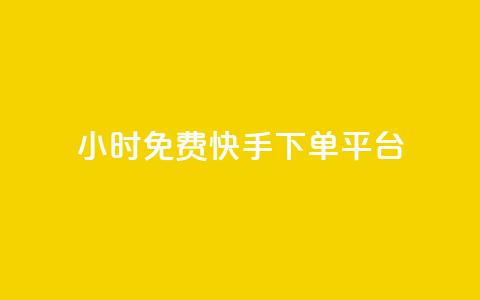 小时免费快手下单平台